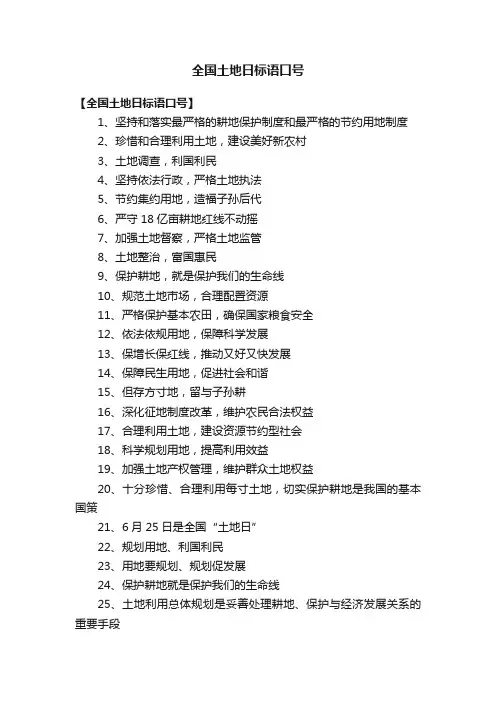 全国土地日标语口号

【全国土地日标语口号】

1、坚持和落实最严格的耕地保护制度和最严格的节约用地制度

2、珍惜和合理利用土地，建设美好新农村

3、土地调查，利国利民

4、坚持依法行政，严格土地执法

5、节约集约用地，造福子孙后代

6、严守 18 亿亩耕地红线不动摇

7、加强土地督察，严格土地监管

8、土地整治，富国惠民

9、保护耕地，就是保护我们的生命线

10、规范土地市场，合理配置资源

11、严格保护基本农田，确保国家粮食安全

12、依法依规用地，保障科学发展

13、保增长保红线，推动又好又快发展

14、保障民生用地，促进社会和谐

15、但存方寸地，留与子孙耕

16、深化征地制度改革，维护农民合法权益

17、合理利用土地，建设资源节约型社会

18、科学规划用地，提高利用效益

19、加强土地产权管理，维护群众土地权益

20、十分珍惜、合理利用每寸土地，切实保护耕地是我国的基本国策

21、6 月 25 日是全国“土地日”

22、规划用地、利国利民

23、用地要规划、规划促发展

24、保护耕地就是保护我们的生命线

25、土地利用总体规划是妥善处理耕地、保护与经济发展关系的重要手段